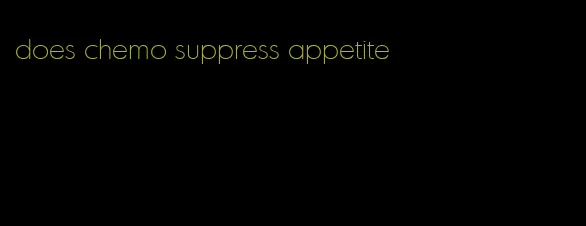 does chemo suppress appetite